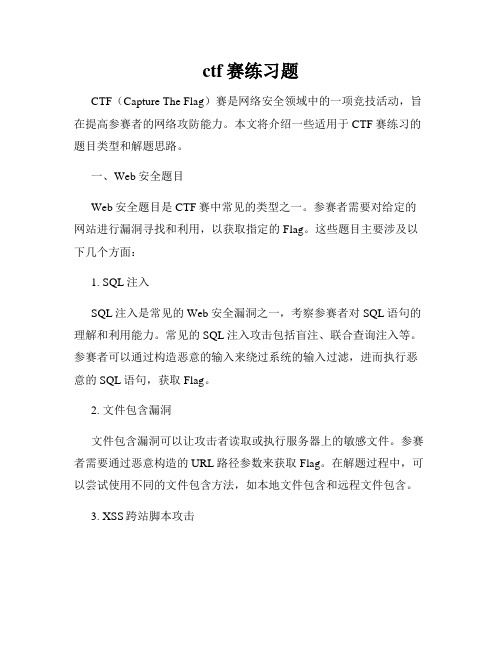 ctf 赛练习题

CTF（Capture The Flag）赛是网络安全领域中的一项竞技活动，旨在提高参赛者的网络攻防能力。本文将介绍一些适用于 CTF 赛练习的题目类型和解题思路。

一、Web 安全题目

Web 安全题目是 CTF 赛中常见的类型之一。参赛者需要对给定的网站进行漏洞寻找和利用，以获取指定的 Flag。这些题目主要涉及以下几个方面：

1. SQL 注入

SQL 注入是常见的 Web 安全漏洞之一，考察参赛者对 SQL 语句的理解和利用能力。常见的 SQL 注入攻击包括盲注、联合查询注入等。参赛者可以通过构造恶意的输入来绕过系统的输入过滤，进而执行恶意的 SQL 语句，获取 Flag。

2. 文件包含漏洞

文件包含漏洞可以让攻击者读取或执行服务器上的敏感文件。参赛者需要通过恶意构造的 URL 路径参数来获取 Flag。在解题过程中，可以尝试使用不同的文件包含方法，如本地文件包含和远程文件包含。

3. XSS 跨站脚本攻击